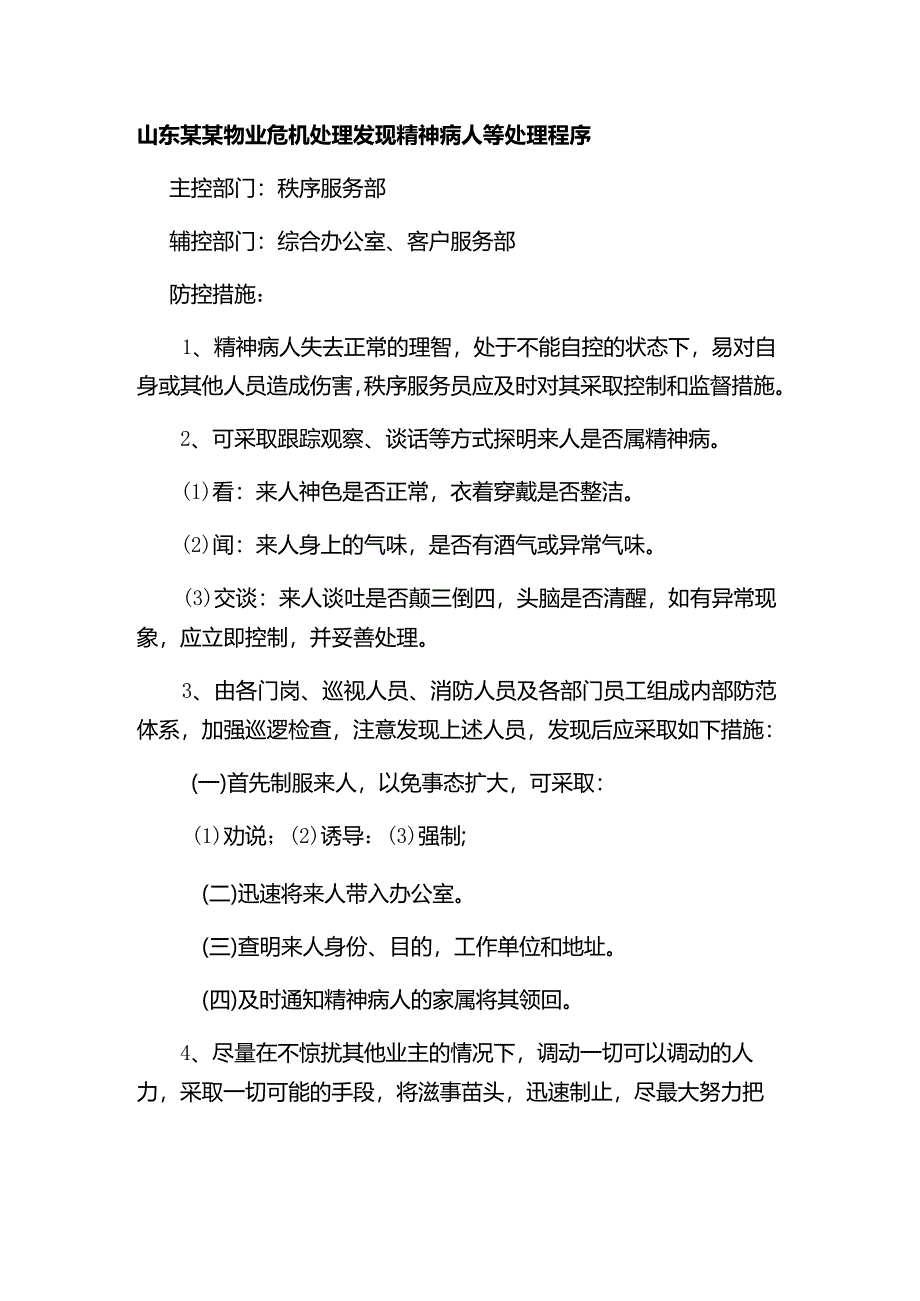 山东某某物业危机处理发现精神病人等处理程序

主控部门：秩序服务部

辅控部门：综合办公室、客户服务部

防控措施：

1、精神病人失去正常的理智，处于不能自控的状态下，易对自身或其他人员造成伤害，秩序服务员应及时对其采取控制和监督措施。

2、可采取跟踪观察、谈话等方式探明来人是否属精神病。

⑴看：来人神色是否正常，衣着穿戴是否整洁。

⑵闻：来人身上的气味，是否有酒气或异常气味。

⑶交谈：来人谈吐是否颠三倒四，头脑是否清醒，如有异常现象，应立即控制，并妥善处理。

3、由各门岗、巡视人员、消防人员及各部门员工组成内部防范体系，加强巡逻检查，注意发现上述人员，发现后应采取如下措施：

(一)首先制服来人，以免事态扩大，可采取：

⑴劝说；⑵诱导：⑶强制;

(二)迅速将来人带入办公室。

(三)查明来人身份、目的，工作单位和地址。

(四)及时通知精神病人的家属将其领回。

4、尽量在不惊扰其他业主的情况下，调动一切可以调动的人力，采取一切可能的手段，将滋事苗头，迅速制止，尽最大努力把